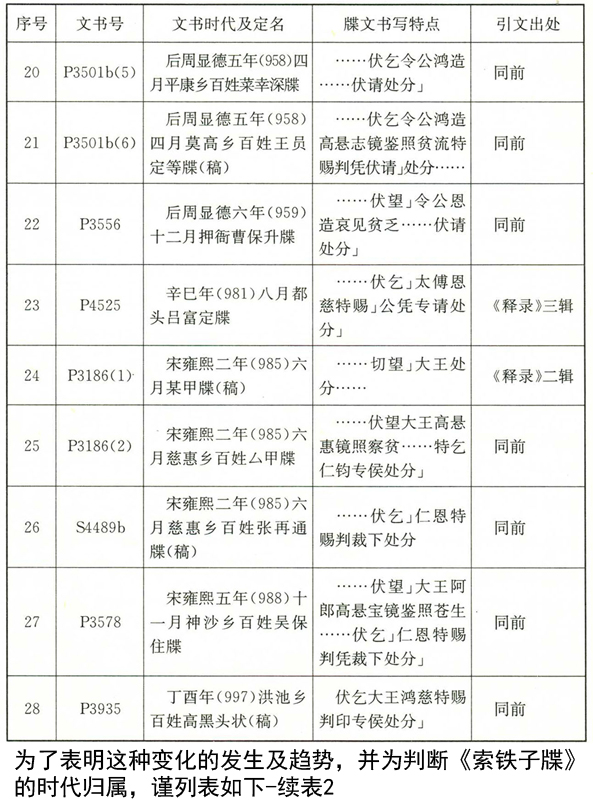 | 序号 | 文书号 | 文书时代及定名 | 牒文书写特点 | 引文出处 |
|---|---|---|---|---|
| 20 | P3501b(5) | 后周显德五年(958)四月平康乡百姓菜幸深牒 | ……伏乞令公鸿造……伏请处分」 | 同前 |
| 21 | P3501b(6) | 后周显德五年(958)四月莫高乡百姓王员定等牒(稿) | ……伏乞令公鸿造高悬志镜鉴照贫流特赐判凭伏请」处分…… | 同前 |
| 22 | P3556 | 后周显德六年(959)十二月押衙曹保升牒 | ……伏望」令公恩造哀见贫乏……伏请处分」 | 同前 |
| 23 | P4525 | 辛巳年(981)八月都头吕富定牒 | ……伏乞」太傅恩慈特赐」公凭专请处分」 | 《释录》三辑 |
| 24 | P3186(1) | 宋雍熙二年(985)六月某甲牒(稿) | ……切望」大王处分…… | 《释录》二辑 |
| 25 | P3186(2) | 宋雍熙二年(985)六月慈惠乡百姓厶甲牒 | ……伏望大王高悬惠镜照察贫……特乞仁钧专侯处分」 | 同前 |
| 26 | S4489b | 宋雍熙二年(985)六月慈惠乡百姓张再通牒(稿) | ……伏乞」仁恩特赐判裁下处分 | 同前 |
| 27 | P3578 | 宋雍熙五年(988)十一月神沙乡百姓吴保住牒 | ……伏望」大王阿郎高悬宝镜鉴照苍生……伏乞」仁恩特赐判凭裁下处分」 | 同前 |
| 28 | P3935 | 丁酉年(997)洪池乡百姓高黑头状(稿) | 伏乞大王鸿慈特赐判印专侯处分」 | 同前 |

为了表明这种变化的发生及趋势，并为判断《索铁子牒》的时代归属，谨列表如下-续表2